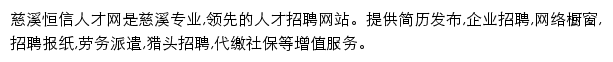 慈溪恒信人才网是慈溪专业,领先的人才招聘网站。提供简历发布,企业招聘,网络橱窗,招聘报纸,劳务派遣,猎头招聘,代缴社保等增值服务。